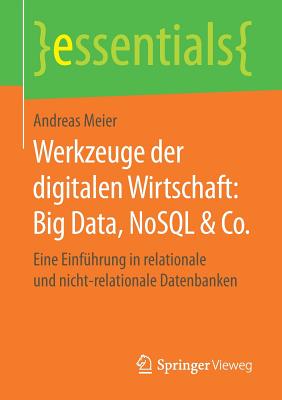 }essentials{

Andreas Meier

Werkzeuge der digitalen Wirtschaft: Big Data, NoSQL & Co.

Eine Einführung in relationale und nicht-relationale Datenbanken

Springer Vieweg